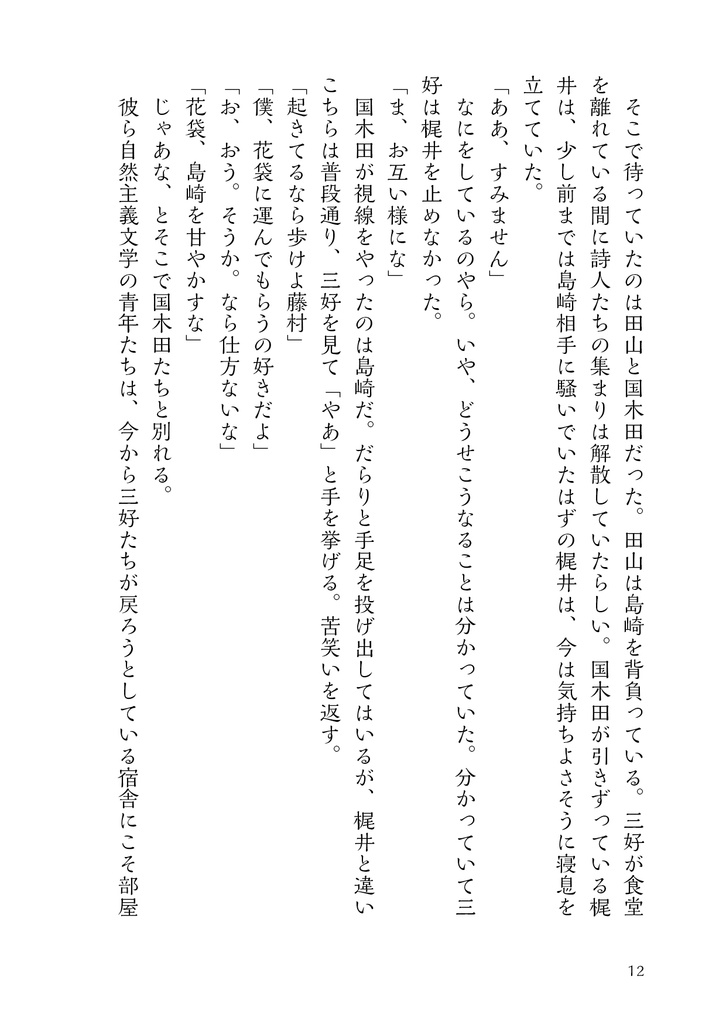 そこで待っていたのは田山と国木田だった。田山は島崎を背負っている。三好が食堂を離れている間に詩人たちの集まりは解散していたらしい。国木田が引きずっている梶井は、少し前までは島崎相手に騒いでいたはずの梶井は、今は気持ちよさそうに寝息を立てていた。

「ああ、すみません」

なにをしているのやら。いや、どうせこうなることは分かっていた。分かっていて三好は梶井を止めなかった。

「ま、お互い様にな」

国木田が視線をやったのは島崎だ。だらりと手足を投げ出してはいるが、梶井と違いこちらは普段通り、三好を見て「やあ」と手を挙げる。苦笑いを返す。

「起きてるなら歩けよ藤村」

「僕、花袋に運んでもらうの好きだよ」

「お、おう。そうか。なら仕方ないな」

「花袋、島崎を甘やかすな」

じゃあな、とそこで国木田たちと別れる。

彼ら自然主義文学の青年たちは、今から三好たちが戻ろうとしている宿舎にこそ部屋

12